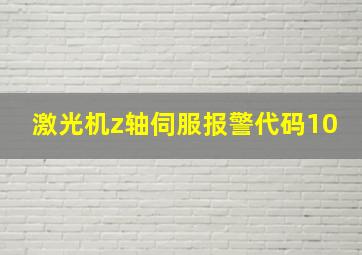 激光机z轴伺服报警代码10